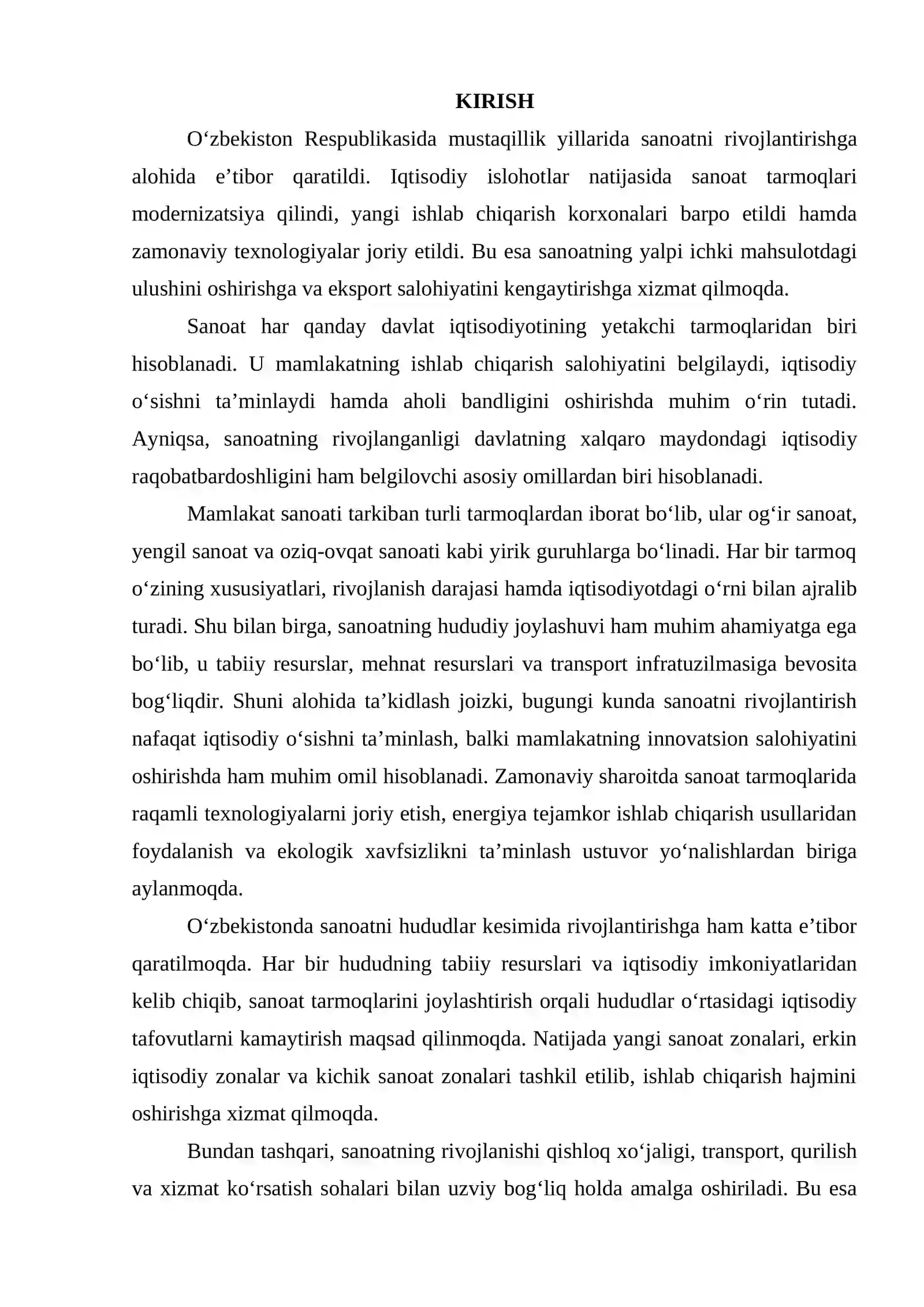 KIRISH

O'zbekiston Respublikasida mustaqillik yillarida sanoatni rivojlantirishga alohida e'tibor qaratildi. Iqtisodiy islohotlar natijasida sanoat tarmoqlari modernizatsiya qilindi, yangi ishlab chiqarish korxonalari barpo etildi hamda zamonaviy texnologiyalar joriy etildi. Bu esa sanoatning yalpi ichki mahsulotdagi ulushini oshirishga va eksport salohiyatini kengaytirishga xizmat qilmoqda.

Sanoat har qanday davlat iqtisodiyotining yetakchi tarmoqlaridan biri hisoblanadi. U mamlakatning ishlab chiqarish salohiyatini belgilaydi, iqtisodiy o'sishni ta'minlaydi hamda aholi bandligini oshirishda muhim o'rin tutadi. Ayniqsa, sanoatning rivojlanganligi davlatning xalqaro maydondagi iqtisodiy raqobatbardoshligini ham belgilovchi asosiy omillardan biri hisoblanadi.

Mamlakat sanoati tarkiban turli tarmoqlardan iborat bo'lib, ular og'ir sanoat, yengil sanoat va oziq-ovqat sanoati kabi yirik guruhlarga bo'linadi. Har bir tarmoq o'zining xususiyatlari, rivojlanish darajasi hamda iqtisodiyotdagi o'rni bilan ajralib turadi. Shu bilan birga, sanoatning hududiy joylashuvi ham muhim ahamiyatga ega bo'lib, u tabiiy resurslar, mehnat resurslari va transport infratuzilmasiga bevosita bog'liqdir. Shuni alohida ta'kidlash joizki, bugungi kunda sanoatni rivojlantirish nafaqat iqtisodiy o'sishni ta'minlash, balki mamlakatning innovatsion salohiyatini oshirishda ham muhim omil hisoblanadi. Zamonaviy sharoitda sanoat tarmoqlarida raqamli texnologiyalarni joriy etish, energiya tejamkor ishlab chiqarish usullaridan foydalanish va ekologik xavfsizlikni ta'minlash ustuvor yo'nalishlardan biriga aylanmoqda.

O'zbekistonda sanoatni hududlar kesimida rivojlantirishga ham katta e'tibor qaratilmoqda. Har bir hududning tabiiy resurslari va iqtisodiy imkoniyatlaridan kelib chiqib, sanoat tarmoqlarini joylashtirish orqali hududlar o'rtasidagi iqtisodiy tafovutlarni kamaytirish maqsad qilinmoqda. Natijada yangi sanoat zonalari, erkin iqtisodiy zonalar va kichik sanoat zonalari tashkil etilib, ishlab chiqarish hajmini oshirishga xizmat qilmoqda.

Bundan tashqari, sanoatning rivojlanishi qishloq xo'jaligi, transport, qurilish va xizmat ko'rsatish sohalari bilan uzviy bog'liq holda amalga oshiriladi. Bu esa